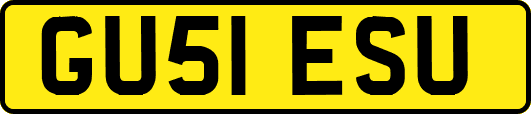 GU51 ESU